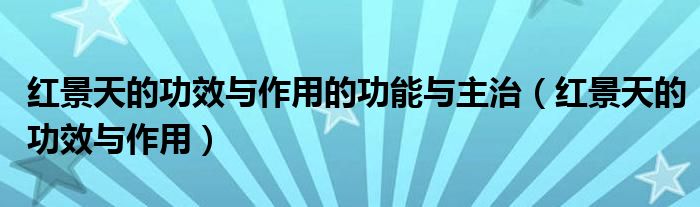 红景天的功效与作用的功能与主治（红景天的功效与作用）